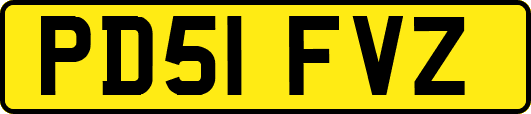 PD51 FVZ